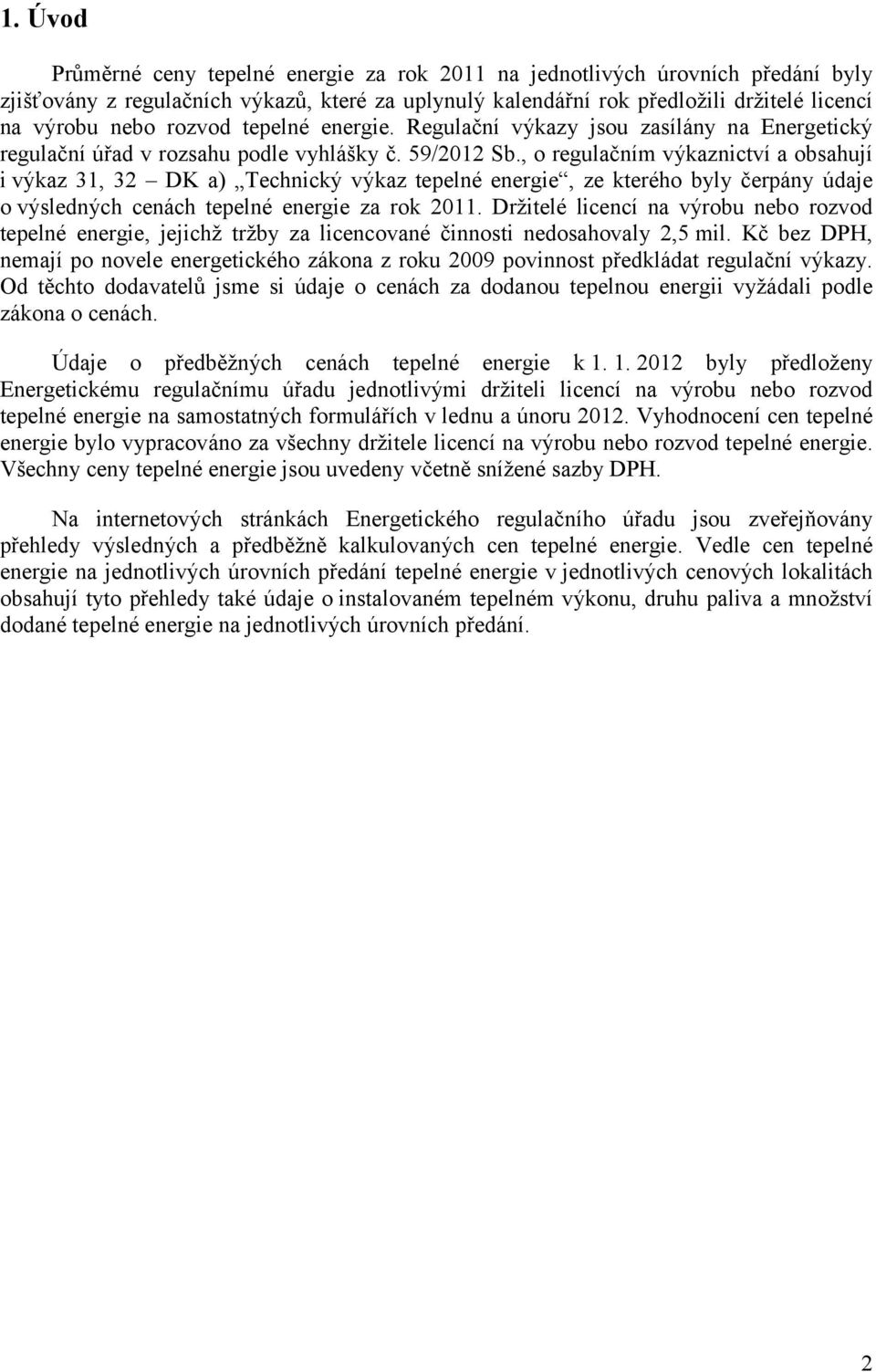 1. Úvod

Průměrné ceny tepelné energie za rok 2011 na jednotlivých úrovních předání byly zjišťovány z regulačních výkazů, které za uplynulý kalendářní rok předložili držitelé licencí na výrobu nebo rozvod tepelné energie. Regulační výkazy jsou zasílány na Energetický regulační úřad v rozsahu podle vyhlášky č. 59/2012 Sb., o regulačním výkaznictví a obsahují i výkaz 31, 32 – DK a) „Technický výkaz tepelné energie“, ze kterého byly čerpány údaje o výsledných cenách tepelné energie za rok 2011. Držitelé licencí na výrobu nebo rozvod tepelné energie, jejichž tržby za licencované činnosti nedosahovaly 2,5 mil. Kč bez DPH, nemají po novele energetického zákona z roku 2009 povinnost předkládat regulační výkazy. Od těchto dodavatelů jsme si údaje o cenách za dodanou tepelnou energii vyžádali podle zákona o cenách.

Údaje o předběžných cenách tepelné energie k 1. 1. 2012 byly předloženy Energetickému regulačnímu úřadu jednotlivými držiteli licencí na výrobu nebo rozvod tepelné energie na samostatných formulářích v lednu a únoru 2012. Vyhodnocení cen tepelné energie bylo vypracováno za všechny držitele licencí na výrobu nebo rozvod tepelné energie. Všechny ceny tepelné energie jsou uvedeny včetně snížené sazby DPH.

Na internetových stránkách Energetického regulačního úřadu jsou zveřejňovány přehledy výsledných a předběžně kalkulovaných cen tepelné energie. Vedle cen tepelné energie na jednotlivých úrovních předání tepelné energie v jednotlivých cenových lokalitách obsahují tyto přehledy také údaje o instalovaném tepelném výkonu, druhu paliva a množství dodané tepelné energie na jednotlivých úrovních předání.

2